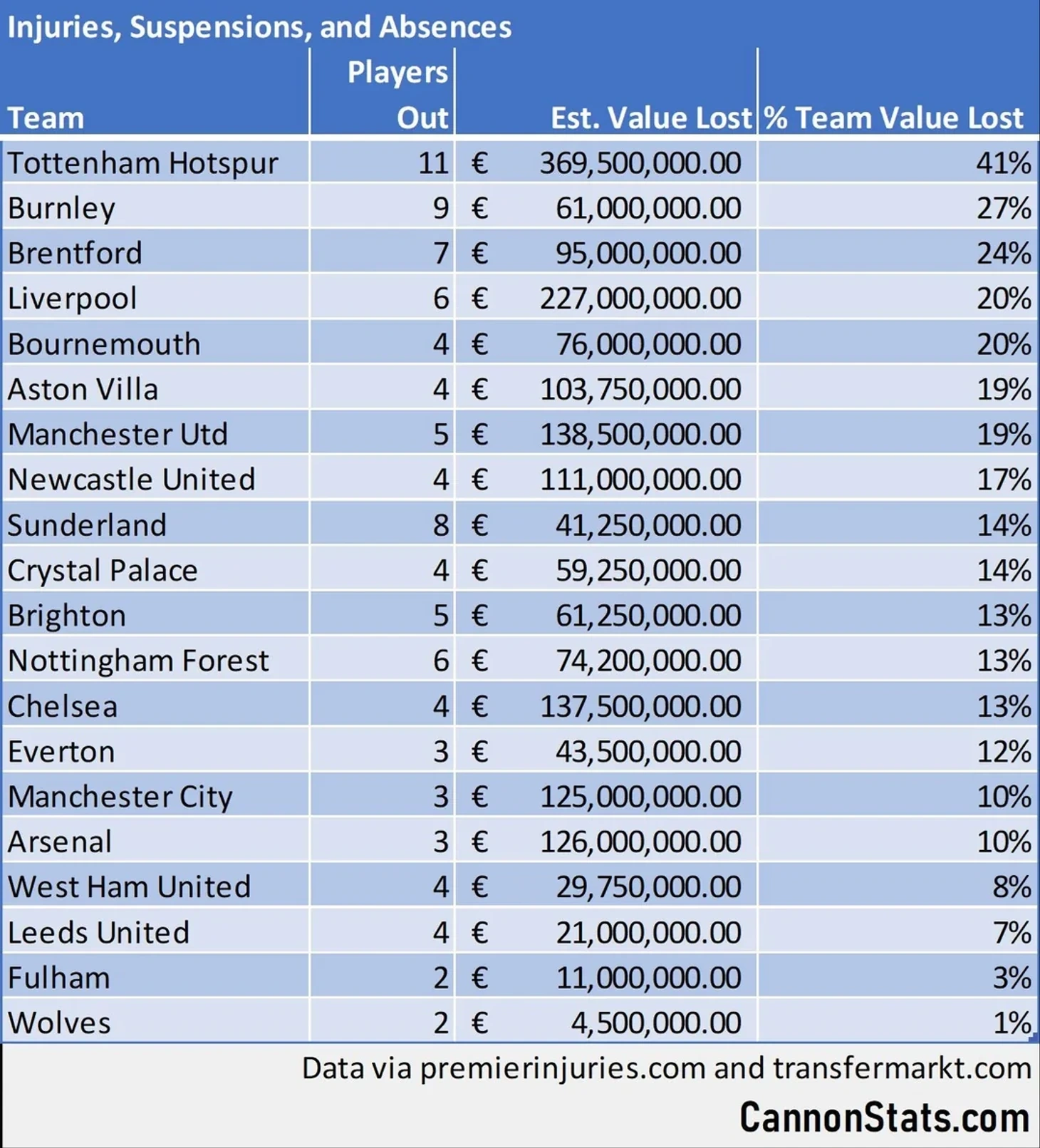 Injuries, Suspensions, and Absences

| Team | Players Out | Est. Value Lost | % Team Value Lost |
|---|---|---|---|
| Tottenham Hotspur | 11 | € 369,500,000.00 | 41% |
| Burnley | 9 | € 61,000,000.00 | 27% |
| Brentford | 7 | € 95,000,000.00 | 24% |
| Liverpool | 6 | € 227,000,000.00 | 20% |
| Bournemouth | 4 | € 76,000,000.00 | 20% |
| Aston Villa | 4 | € 103,750,000.00 | 19% |
| Manchester Utd | 5 | € 138,500,000.00 | 19% |
| Newcastle United | 4 | € 111,000,000.00 | 17% |
| Sunderland | 8 | € 41,250,000.00 | 14% |
| Crystal Palace | 4 | € 59,250,000.00 | 14% |
| Brighton | 5 | € 61,250,000.00 | 13% |
| Nottingham Forest | 6 | € 74,200,000.00 | 13% |
| Chelsea | 4 | € 137,500,000.00 | 13% |
| Everton | 3 | € 43,500,000.00 | 12% |
| Manchester City | 3 | € 125,000,000.00 | 10% |
| Arsenal | 3 | € 126,000,000.00 | 10% |
| West Ham United | 4 | € 29,750,000.00 | 8% |
| Leeds United | 4 | € 21,000,000.00 | 7% |
| Fulham | 2 | € 11,000,000.00 | 3% |
| Wolves | 2 | € 4,500,000.00 | 1% |

Data via premierinjuries.com and transfermarkt.com

CannonStats.com